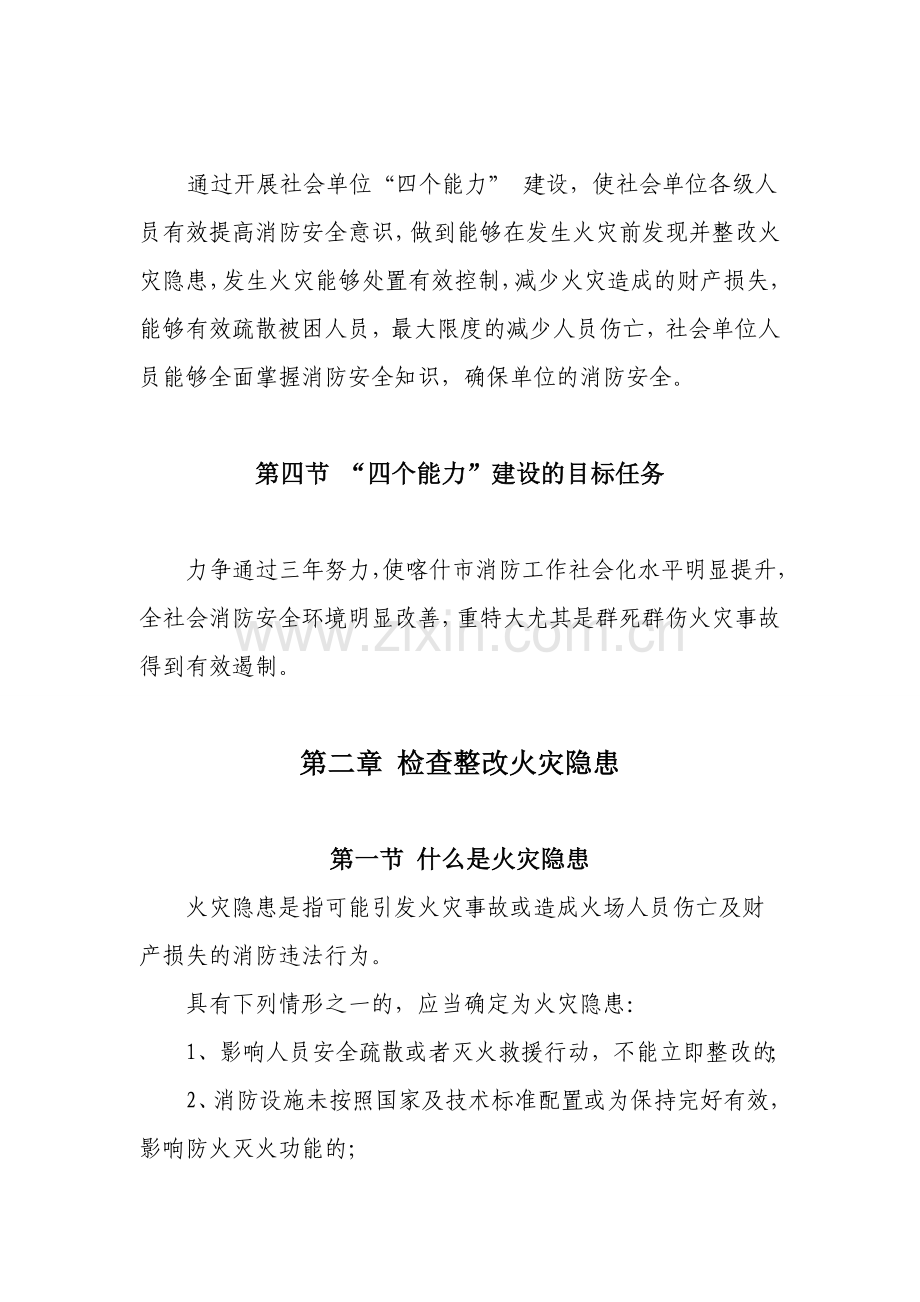 通过开展社会单位“四个能力”建设，使社会单位各级人员有效提高消防安全意识，做到能够在发生火灾前发现并整改火灾隐患，发生火灾能够处置有效控制，减少火灾造成的财产损失，能够有效疏散被困人员，最大限度的减少人员伤亡，社会单位人员能够全面掌握消防安全知识，确保单位的消防安全。

第四节 “四个能力”建设的目标任务

力争通过三年努力，使喀什市消防工作社会化水平明显提升，全社会消防安全环境明显改善，重特大尤其是群死群伤火灾事故得到有效遏制。

第二章 检查整改火灾隐患

第一节 什么是火灾隐患

火灾隐患是指可能引发火灾事故或造成火场人员伤亡及财产损失的消防违法行为。

具有下列情形之一的，应当确定为火灾隐患：

1、影响人员安全疏散或者灭火救援行动，不能立即整改的;

2、消防设施未按照国家及技术标准配置或为保持完好有效，影响防火灭火功能的;

www.zixin.com.cn